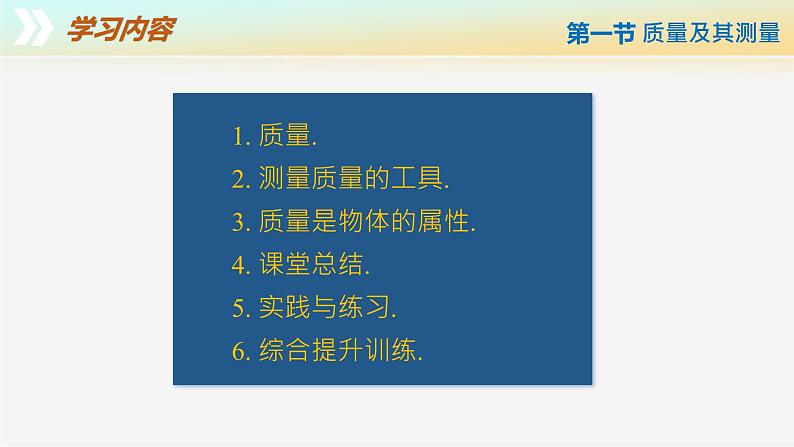 学习内容

第一节 质量及其测量

1. 质量.
2. 测量质量的工具.
3. 质量是物体的属性.
4. 课堂总结.
5. 实践与练习.
6. 综合提升训练.